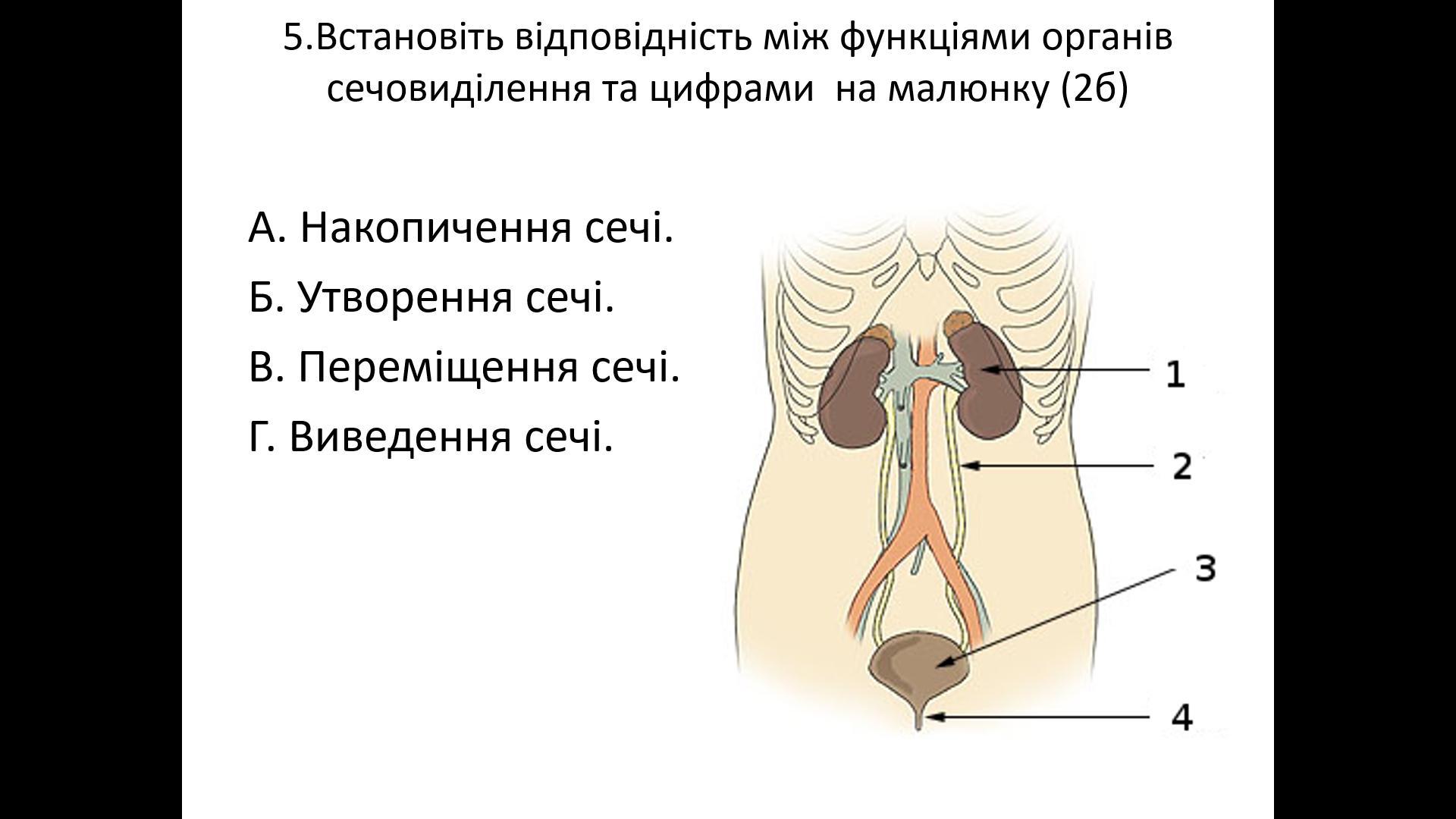 5.Встановіть відповідність між функціями органів сечовиділення та цифрами на малюнку (2б)

А. Накопичення сечі.

Б. Утворення сечі.

В. Переміщення сечі.

Г. Виведення сечі.

1

2

3

4